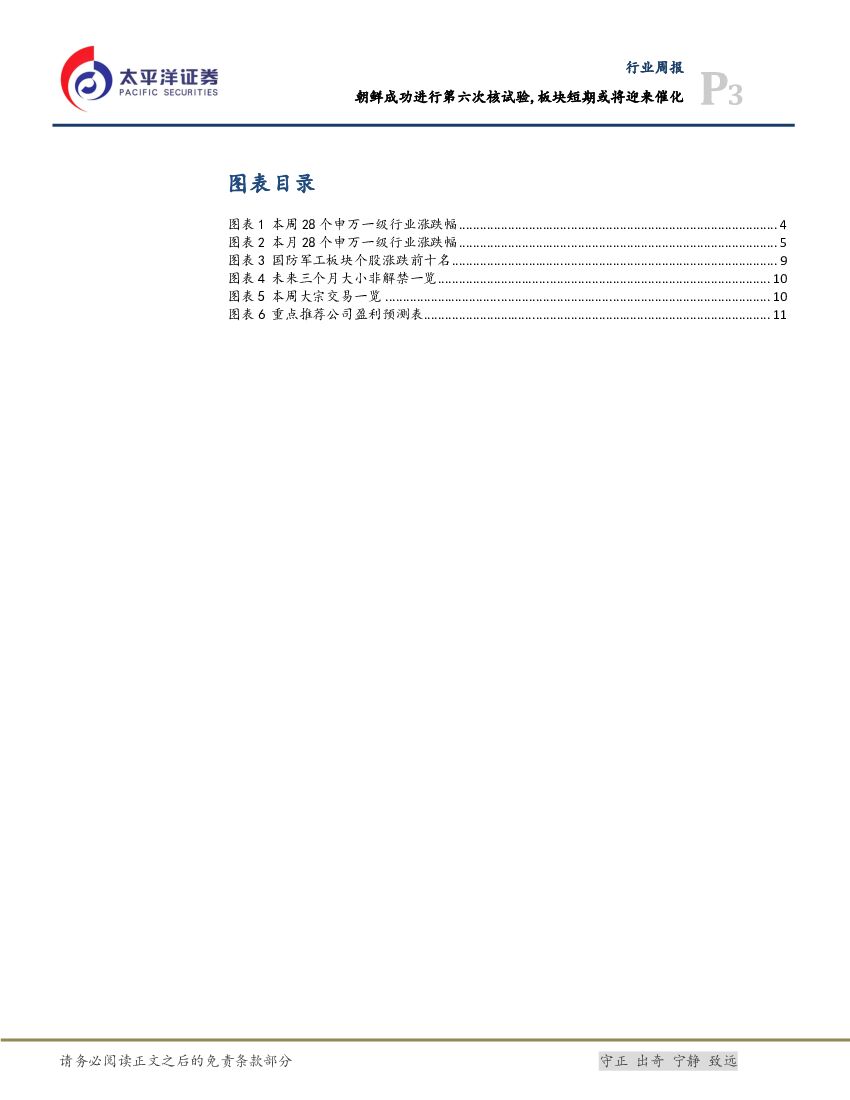 太平洋证券
PACIFIC SECURITIES

行业周报
朝鲜成功进行第六次核试验，板块短期或将迎来催化
P3

图表目录

图表 1 本周 28 个申万一级行业涨跌幅 ........ 4
图表 2 本月 28 个申万一级行业涨跌幅 ........ 5
图表 3 国防军工板块个股涨跌前十名 ........ 9
图表 4 未来三个月大小非解禁一览 ........ 10
图表 5 本周大宗交易一览 ........ 10
图表 6 重点推荐公司盈利预测表 ........ 11

请务必阅读正文之后的免责条款部分

守正 出奇 宁静 致远